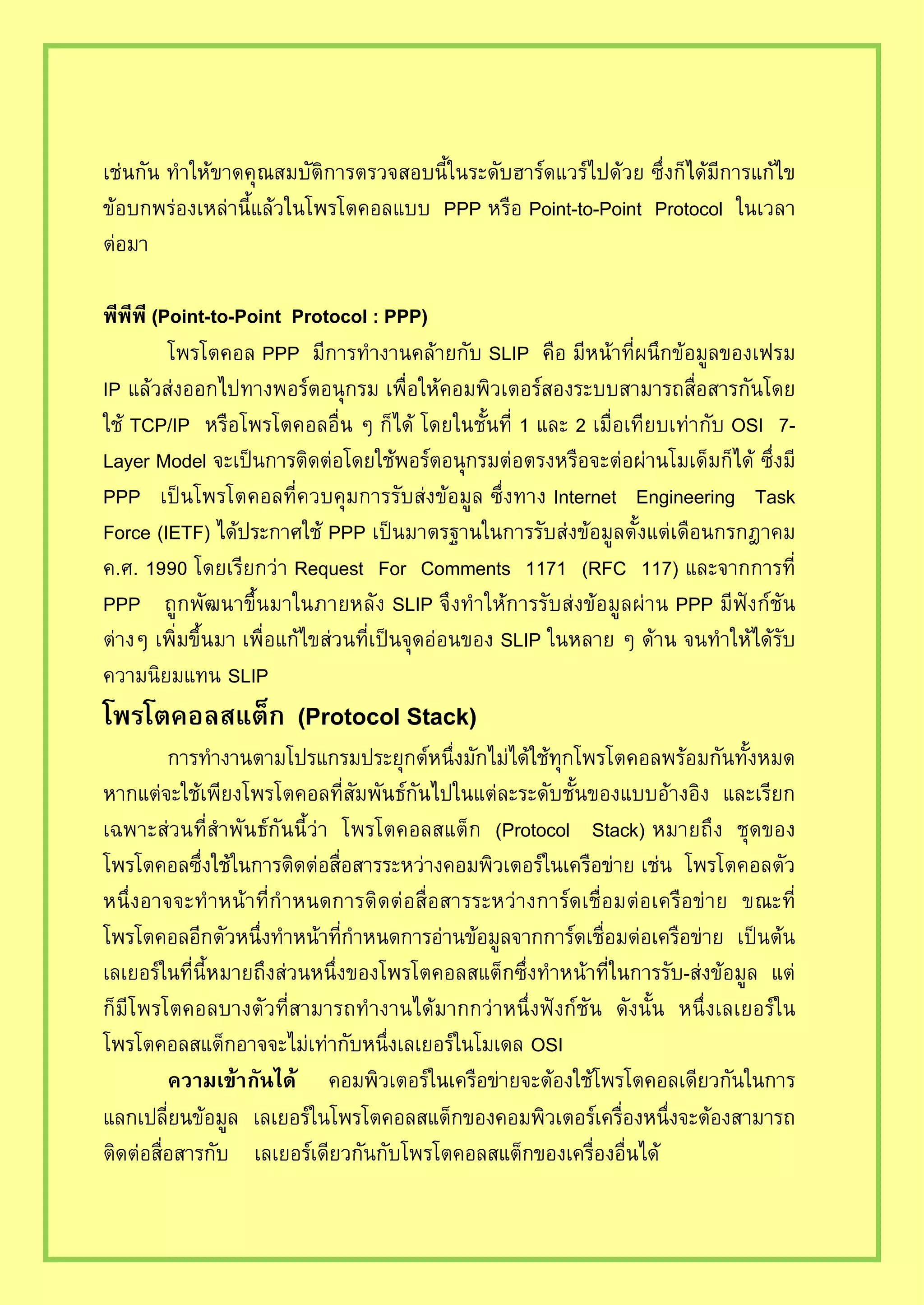 เช่นกัน ทำให้ขาดคุณสมบัติการตรวจสอบนี้ในระดับฮาร์ดแวร์ไปด้วย ซึ่งก็ได้มีการแก้ไขข้อบกพร่องเหล่านี้แล้วในโพรโตคอลแบบ PPP หรือ Point-to-Point Protocol ในเวลาต่อมา

พีพีพี (Point-to-Point Protocol : PPP)

โพรโตคอล PPP มีการทำงานคล้ายกับ SLIP คือ มีหน้าที่ผนึกข้อมูลของเฟรม IP แล้วส่งออกไปทางพอร์ตอนุกรม เพื่อให้คอมพิวเตอร์สองระบบสามารถสื่อสารกันโดยใช้ TCP/IP หรือโพรโตคอลอื่น ๆ ก็ได้ โดยในชั้นที่ 1 และ 2 เมื่อเทียบเท่ากับ OSI 7-Layer Model จะเป็นการติดต่อโดยใช้พอร์ตอนุกรมต่อตรงหรือจะต่อผ่านโมเด็มก็ได้ ซึ่งมี PPP เป็นโพรโตคอลที่ควบคุมการรับส่งข้อมูล ซึ่งทาง Internet Engineering Task Force (IETF) ได้ประกาศใช้ PPP เป็นมาตรฐานในการรับส่งข้อมูลตั้งแต่เดือนกรกฎาคม ค.ศ. 1990 โดยเรียกว่า Request For Comments 1171 (RFC 117) และจากการที่ PPP ถูกพัฒนาขึ้นมาในภายหลัง SLIP จึงทำให้การรับส่งข้อมูลผ่าน PPP มีฟังก์ชันต่างๆ เพิ่มขึ้นมา เพื่อแก้ไขส่วนที่เป็นจุดอ่อนของ SLIP ในหลาย ๆ ด้าน จนทำให้ได้รับความนิยมแทน SLIP

โพรโตคอลสแต็ก (Protocol Stack)

การทำงานตามโปรแกรมประยุกต์หนึ่งมักไม่ได้ใช้ทุกโพรโตคอลพร้อมกันทั้งหมด หากแต่จะใช้เพียงโพรโตคอลที่สัมพันธ์กันไปในแต่ละระดับชั้นของแบบอ้างอิง และเรียกเฉพาะส่วนที่สำพันธ์กันนี้ว่า โพรโตคอลสแต็ก (Protocol Stack) หมายถึง ชุดของโพรโตคอลซึ่งใช้ในการติดต่อสื่อสารระหว่างคอมพิวเตอร์ในเครือข่าย เช่น โพรโตคอลตัวหนึ่งอาจจะทำหน้าที่กำหนดการติดต่อสื่อสารระหว่างการ์ดเชื่อมต่อเครือข่าย ขณะที่โพรโตคอลอีกตัวหนึ่งทำหน้าที่กำหนดการอ่านข้อมูลจากการ์ดเชื่อมต่อเครือข่าย เป็นต้น เลเยอร์ในที่นี้หมายถึงส่วนหนึ่งของโพรโตคอลสแต็กซึ่งทำหน้าที่ในการรับ-ส่งข้อมูล แต่ก็มีโพรโตคอลบางตัวที่สามารถทำงานได้มากกว่าหนึ่งฟังก์ชัน ดังนั้น หนึ่งเลเยอร์ในโพรโตคอลสแต็กอาจจะไม่เท่ากับหนึ่งเลเยอร์ในโมเดล OSI

ความเข้ากันได้ คอมพิวเตอร์ในเครือข่ายจะต้องใช้โพรโตคอลเดียวกันในการแลกเปลี่ยนข้อมูล เลเยอร์ในโพรโตคอลสแต็กของคอมพิวเตอร์เครื่องหนึ่งจะต้องสามารถติดต่อสื่อสารกับ เลเยอร์เดียวกันกับโพรโตคอลสแต็กของเครื่องอื่นได้